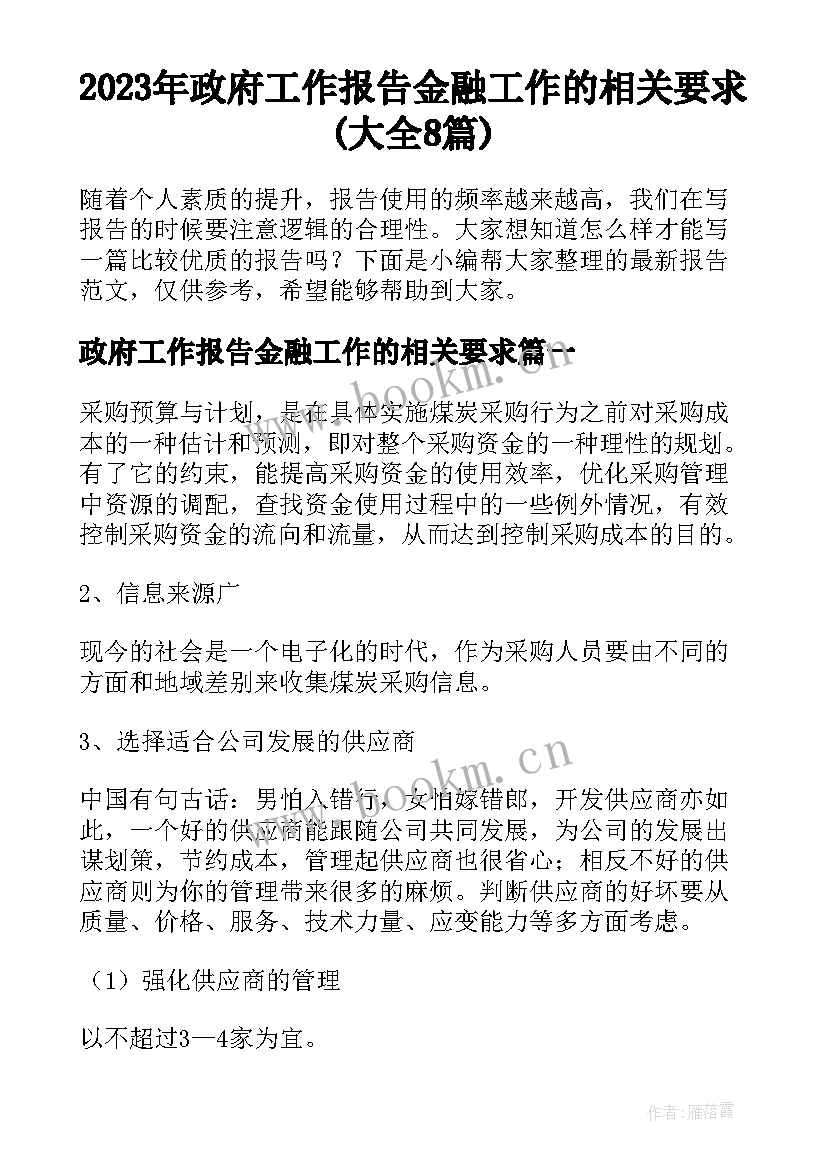 2023年政府工作报告金融工作的相关要求(大全8篇)

随着个人素质的提升，报告使用的频率越来越高，我们在写报告的时候要注意逻辑的合理性。大家想知道怎么样才能写一篇比较优质的报告吗？下面是小编帮大家整理的最新报告范文，仅供参考，希望能够帮助到大家。

政府工作报告金融工作的相关要求篇一

www.bookm.cn

采购预算与计划，是在具体实施煤炭采购行为之前对采购成本的一种估计和预测，即对整个采购资金的一种理性的规划。有了它的约束，能提高采购资金的使用效率，优化采购管理中资源的调配，查找资金使用过程中的一些例外情况，有效控制采购资金的流向和流量，从而达到控制采购成本的目的。

2、信息来源广

现今的社会是一个电子化的时代，作为采购人员要由不同的方面和地域差别来收集煤炭采购信息。

3、选择适合公司发展的供应商

www.bookm.cn

中国有句古话：男怕入错行，女怕嫁错郎，开发供应商亦如此，一个好的供应商能跟随公司共同发展，为公司的发展出谋划策，节约成本，管理起供应商也很省心；相反不好的供应商则为你的管理带来很多的麻烦。判断供应商的好坏要从质量、价格、服务、技术力量、应变能力等多方面考虑。

（1）强化供应商的管理

以不超过3—4家为宜。

作者：雁落霞